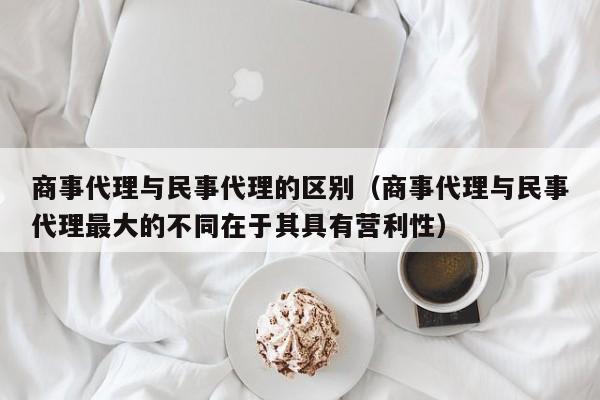 商事代理与民事代理的区别（商事代理与民事代理最大的不同在于其具有营利性）